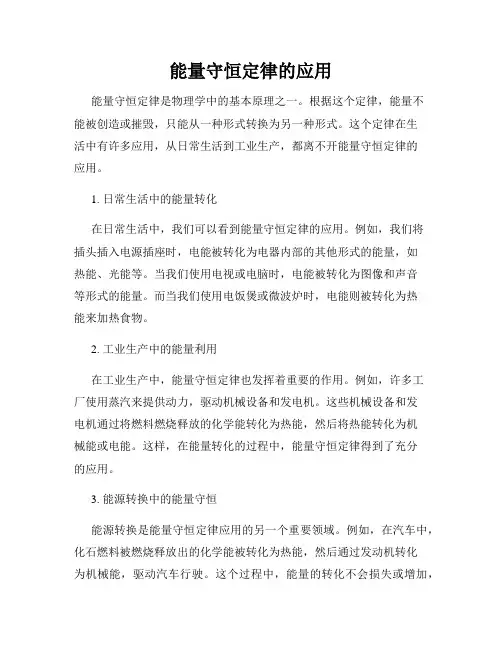 能量守恒定律的应用

能量守恒定律是物理学中的基本原理之一。根据这个定律，能量不能被创造或摧毁，只能从一种形式转换为另一种形式。这个定律在生活中有许多应用，从日常生活到工业生产，都离不开能量守恒定律的应用。

1. 日常生活中的能量转化

在日常生活中，我们可以看到能量守恒定律的应用。例如，我们将插头插入电源插座时，电能被转化为电器内部的其他形式的能量，如热能、光能等。当我们使用电视或电脑时，电能被转化为图像和声音等形式的能量。而当我们使用电饭煲或微波炉时，电能则被转化为热能来加热食物。

2. 工业生产中的能量利用

在工业生产中，能量守恒定律也发挥着重要的作用。例如，许多工厂使用蒸汽来提供动力，驱动机械设备和发电机。这些机械设备和发电机通过将燃料燃烧释放的化学能转化为热能，然后将热能转化为机械能或电能。这样，在能量转化的过程中，能量守恒定律得到了充分的应用。

3. 能源转换中的能量守恒

能源转换是能量守恒定律应用的另一个重要领域。例如，在汽车中，化石燃料被燃烧释放出的化学能被转化为热能，然后通过发动机转化为机械能，驱动汽车行驶。这个过程中，能量的转化不会损失或增加，